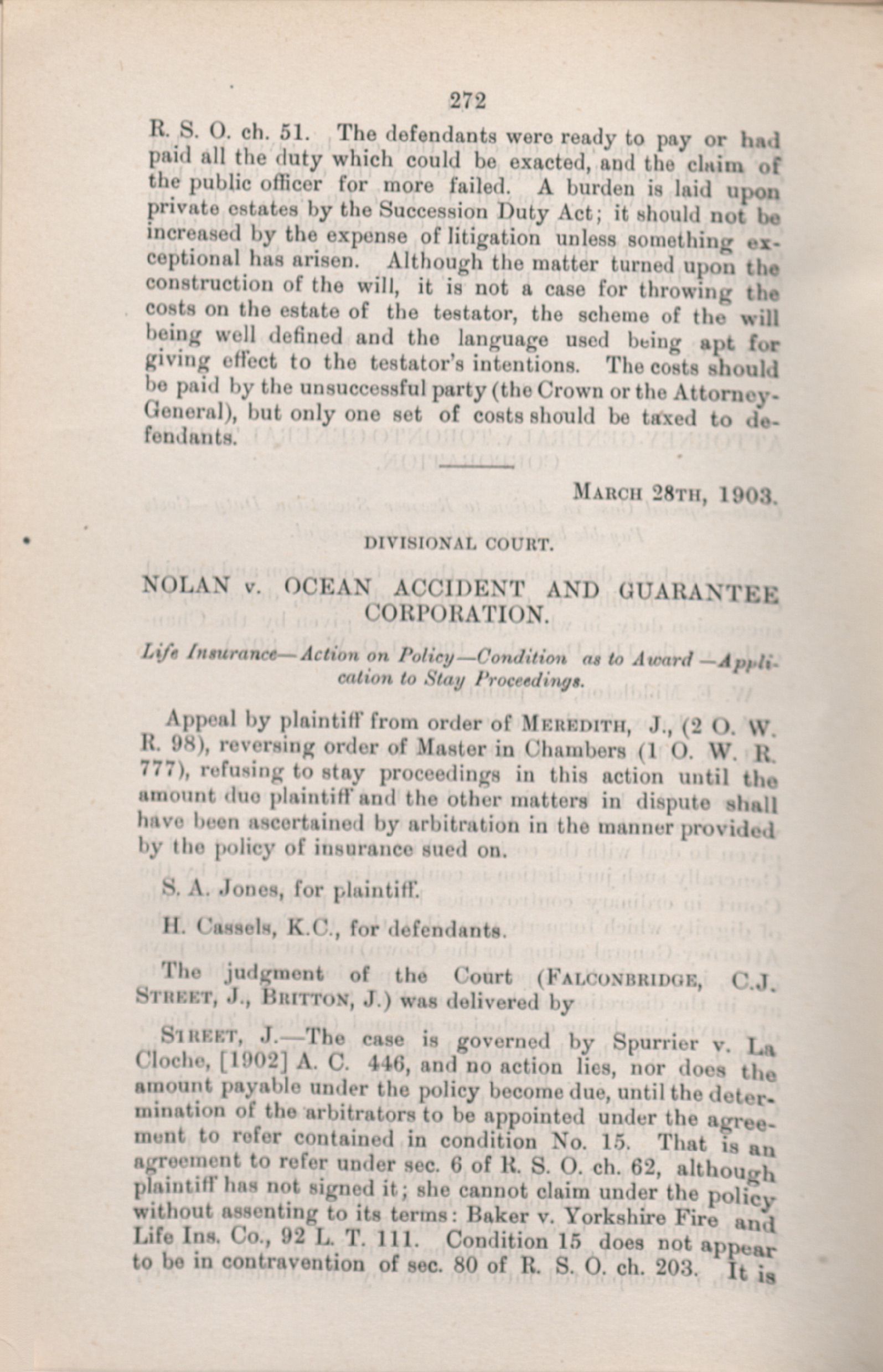 272

R. S. O. ch. 51. The defendants were ready to pay or had paid all the duty which could be exacted, and the claim of the public officer for more failed. A burden is laid upon private estates by the Succession Duty Act; it should not be increased by the expense of litigation unless something exceptional has arisen. Although the matter turned upon the construction of the will, it is not a case for throwing the costs on the estate of the testator, the scheme of the will being well defined and the language used being apt for giving effect to the testator's intentions. The costs should be paid by the unsuccessful party (the Crown or the Attorney-General), but only one set of costs should be taxed to defendants.

MARCH 28TH, 1903.

DIVISIONAL COURT.

NOLAN v. OCEAN ACCIDENT AND GUARANTEE CORPORATION.

Life Insurance—Action on Policy—Condition as to Award—Application to Stay Proceedings.

Appeal by plaintiff from order of MEREDITH, J., (2 O. W. R. 98), reversing order of Master in Chambers (1 O. W. R. 777), refusing to stay proceedings in this action until the amount due plaintiff and the other matters in dispute shall have been ascertained by arbitration in the manner provided by the policy of insurance sued on.

S. A. Jones, for plaintiff.

H. Cassels, K.C., for defendants.

The judgment of the Court (FALCONBRIDGE, C.J. STREET, J., BRITTON, J.) was delivered by

STREET, J.—The case is governed by Spurrier v. La Cloche, [1902] A. C. 446, and no action lies, nor does the amount payable under the policy become due, until the determination of the arbitrators to be appointed under the agreement to refer contained in condition No. 15. That is an agreement to refer under sec. 6 of R. S. O. ch. 62, although plaintiff has not signed it; she cannot claim under the policy without assenting to its terms: Baker v. Yorkshire Fire and Life Ins. Co., 92 L. T. 111. Condition 15 does not appear to be in contravention of sec. 80 of R. S. O. ch. 203. It is